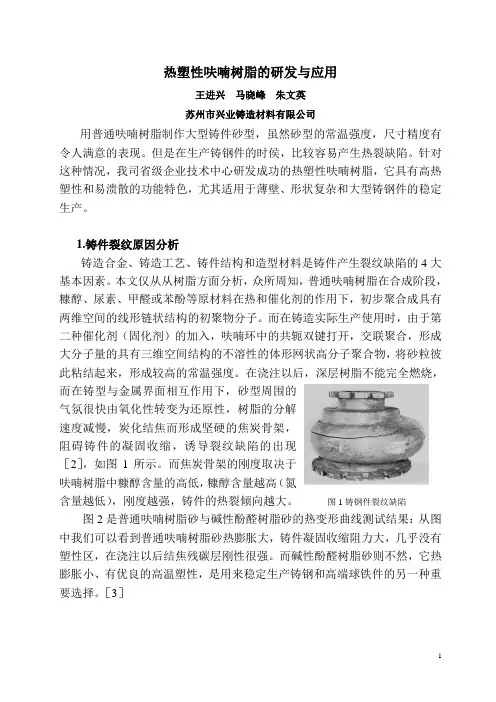 热塑性呋喃树脂的研发与应用

王进兴　马晓峰　朱文英

苏州市兴业铸造材料有限公司

用普通呋喃树脂制作大型铸件砂型，虽然砂型的常温强度，尺寸精度有令人满意的表现。但是在生产铸钢件的时侯，比较容易产生热裂缺陷。针对这种情况，我司省级企业技术中心研发成功的热塑性呋喃树脂，它具有高热塑性和易溃散的功能特色，尤其适用于薄壁、形状复杂和大型铸钢件的稳定生产。

1.铸件裂纹原因分析

铸造合金、铸造工艺、铸件结构和造型材料是铸件产生裂纹缺陷的 4 大基本因素。本文仅从从树脂方面分析，众所周知，普通呋喃树脂在合成阶段，糠醇、尿素、甲醛或苯酚等原材料在热和催化剂的作用下，初步聚合成具有两维空间的线形链状结构的初聚物分子。而在铸造实际生产使用时，由于第二种催化剂（固化剂）的加入，呋喃环中的共轭双键打开，交联聚合，形成大分子量的具有三维空间结构的不溶性的体形网状高分子聚合物，将砂粒彼此粘结起来，形成较高的常温强度。在浇注以后，深层树脂不能完全燃烧，而在铸型与金属界面相互作用下，砂型周围的气氛很快由氧化性转变为还原性，树脂的分解速度减慢，炭化结焦而形成坚硬的焦炭骨架，阻碍铸件的凝固收缩，诱导裂纹缺陷的出现［2］，如图 1 所示。而焦炭骨架的刚度取决于呋喃树脂中糠醇含量的高低，糠醇含量越高（氮含量越低），刚度越强，铸件的热裂倾向越大。

图 1 铸钢件裂纹缺陷

图 2 是普通呋喃树脂砂与碱性酚醛树脂砂的热变形曲线测试结果：从图中我们可以看到普通呋喃树脂砂热膨胀大，铸件凝固收缩阻力大，几乎没有塑性区，在浇注以后结焦残碳层刚性很强。而碱性酚醛树脂砂则不然，它热膨胀小、有优良的高温塑性，是用来稳定生产铸钢和高端球铁件的另一种重要选择。［3］

1